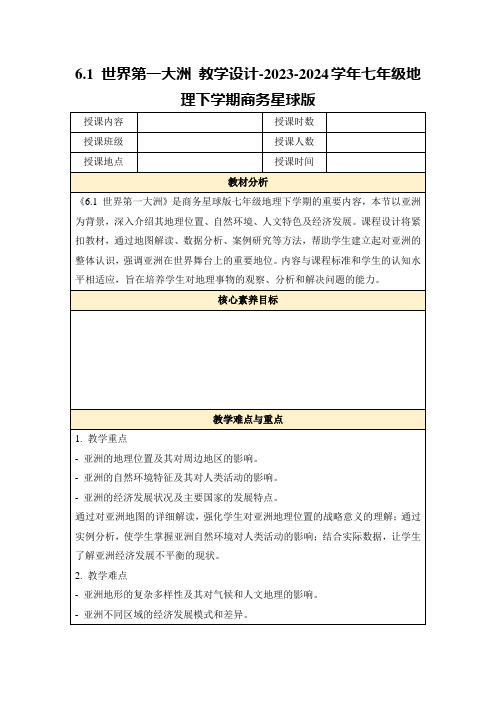 6.1 世界第一大洲 教学设计-2023-2024学年七年级地理下学期商务星球版

| 授课内容 | | 授课时数 | |
|---|---|---|---|
| 授课班级 | | 授课人数 | |
| 授课地点 | | 授课时间 | |

教材分析

《6.1 世界第一大洲》是商务星球版七年级地理下学期的重要内容，本节以亚洲为背景，深入介绍其地理位置、自然环境、人文特色及经济发展。课程设计将紧扣教材，通过地图解读、数据分析、案例研究等方法，帮助学生建立起对亚洲的整体认识，强调亚洲在世界舞台上的重要地位。内容与课程标准和学生的认知水平相适应，旨在培养学生对地理事物的观察、分析和解决问题的能力。

核心素养目标

教学难点与重点

1. 教学重点

- 亚洲的地理位置及其对周边地区的影响。

- 亚洲的自然环境特征及其对人类活动的影响。

- 亚洲的经济发展状况及主要国家的发展特点。

通过对亚洲地图的详细解读，强化学生对亚洲地理位置的战略意义的理解；通过实例分析，使学生掌握亚洲自然环境对人类活动的影响；结合实际数据，让学生了解亚洲经济发展不平衡的现状。

2. 教学难点

- 亚洲地形的复杂多样性及其对气候和人文地理的影响。

- 亚洲不同区域的经济发展模式和差异。